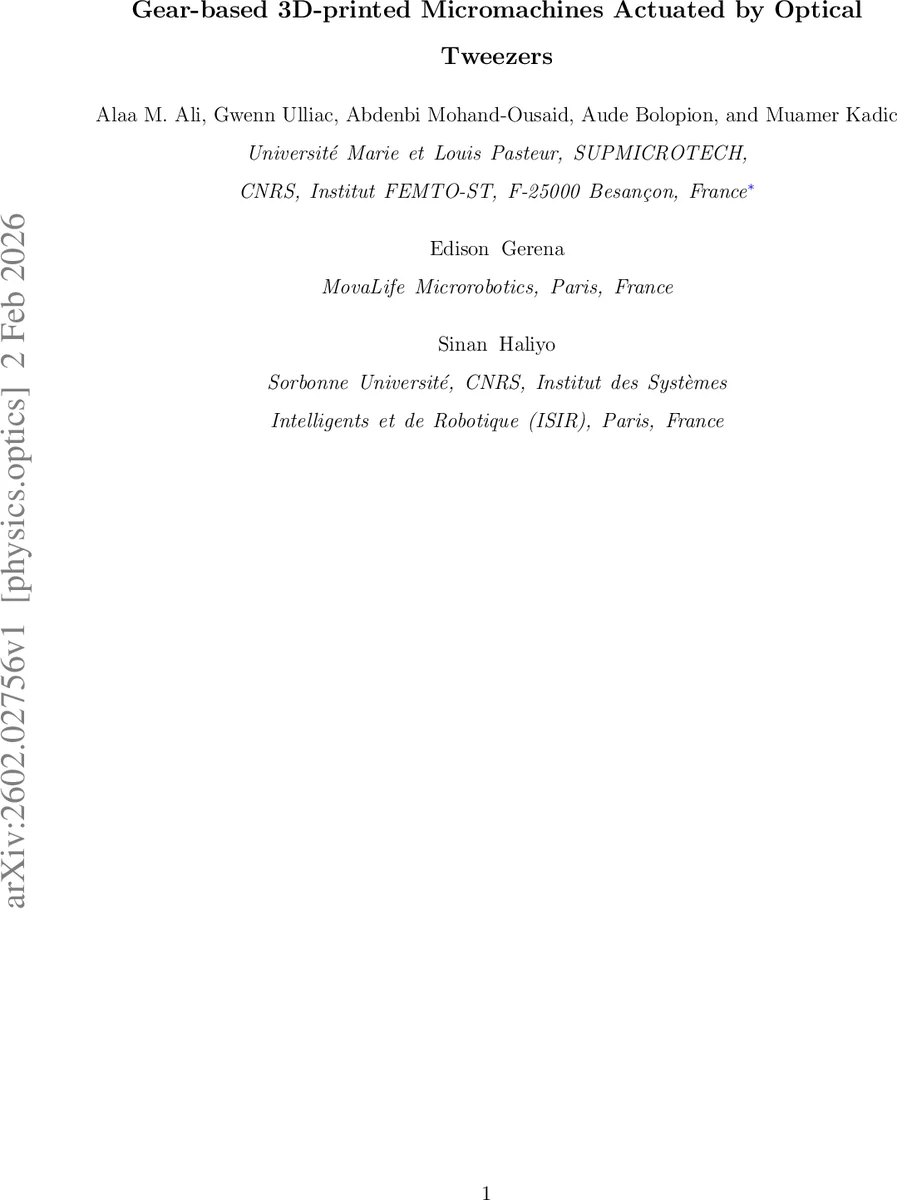 Gear-based 3D-printed Micromachines Actuated by Optical Tweezers

Alaa M. Ali, Gwenn Ulliac, Abdenbi Mohand-Ousaid, Aude Bolopion, and Muamer Kadic

Université Marie et Louis Pasteur, SUPMICROTECH,
CNRS, Institut FEMTO-ST, F-25000 Besançon, France$^{*}$

Edison Gerena

MovaLife Microrobotics, Paris, France

Sinan Haliyo

Sorbonne Université, CNRS, Institut des Systèmes
Intelligents et de Robotique (ISIR), Paris, France

1

arXiv:2602.02756v1 [physics.optics] 2 Feb 2026